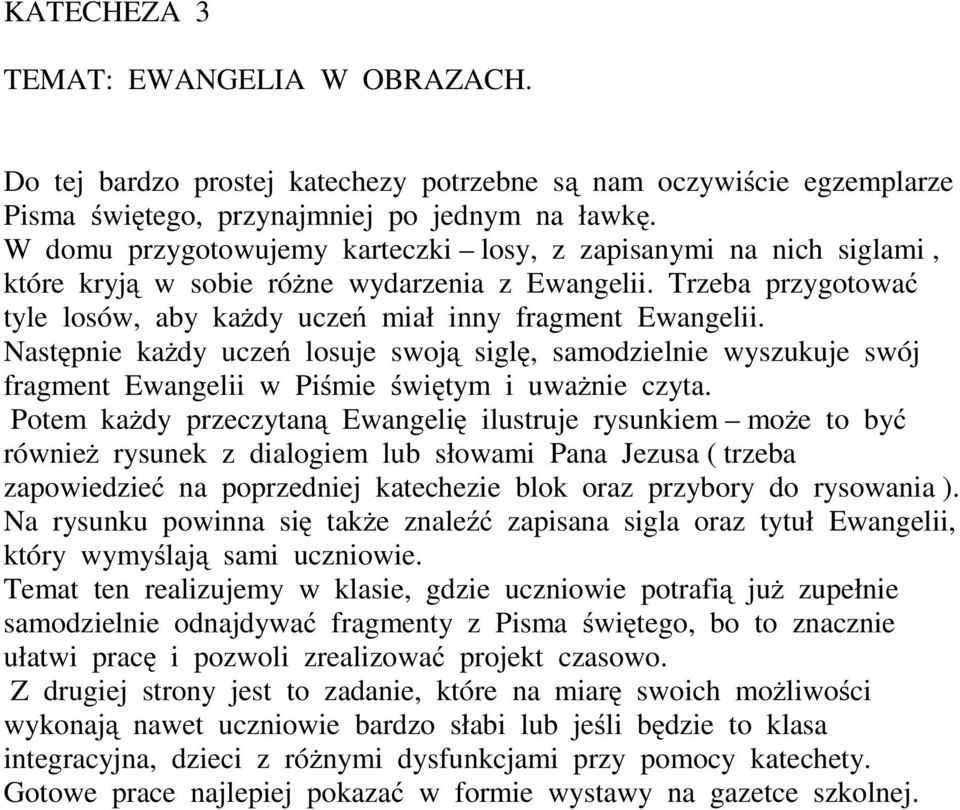 KATECHEZA 3

TEMAT: EWANGELIA W OBRAZACH.

Do tej bardzo prostej katechezy potrzebne są nam oczywiście egzemplarze Pisma świętego, przynajmniej po jednym na ławkę.
W domu przygotowujemy karteczki – losy, z zapisanymi na nich siglami , które kryją w sobie różne wydarzenia z Ewangelii. Trzeba przygotować tyle losów, aby każdy uczeń miał inny fragment Ewangelii.
Następnie każdy uczeń losuje swoją siglę, samodzielnie wyszukuje swój fragment Ewangelii w Piśmie świętym i uważnie czyta.
Potem każdy przeczytaną Ewangelię ilustruje rysunkiem – może to być również rysunek z dialogiem lub słowami Pana Jezusa ( trzeba zapowiedzieć na poprzedniej katechezie blok oraz przybory do rysowania ).
Na rysunku powinna się także znaleźć zapisana sigla oraz tytuł Ewangelii, który wymyślają sami uczniowie.
Temat ten realizujemy w klasie, gdzie uczniowie potrafią już zupełnie samodzielnie odnajdywać fragmenty z Pisma świętego, bo to znacznie ułatwi pracę i pozwoli zrealizować projekt czasowo.
Z drugiej strony jest to zadanie, które na miarę swoich możliwości wykonają nawet uczniowie bardzo słabi lub jeśli będzie to klasa integracyjna, dzieci z różnymi dysfunkcjami przy pomocy katechety.
Gotowe prace najlepiej pokazać w formie wystawy na gazetce szkolnej.